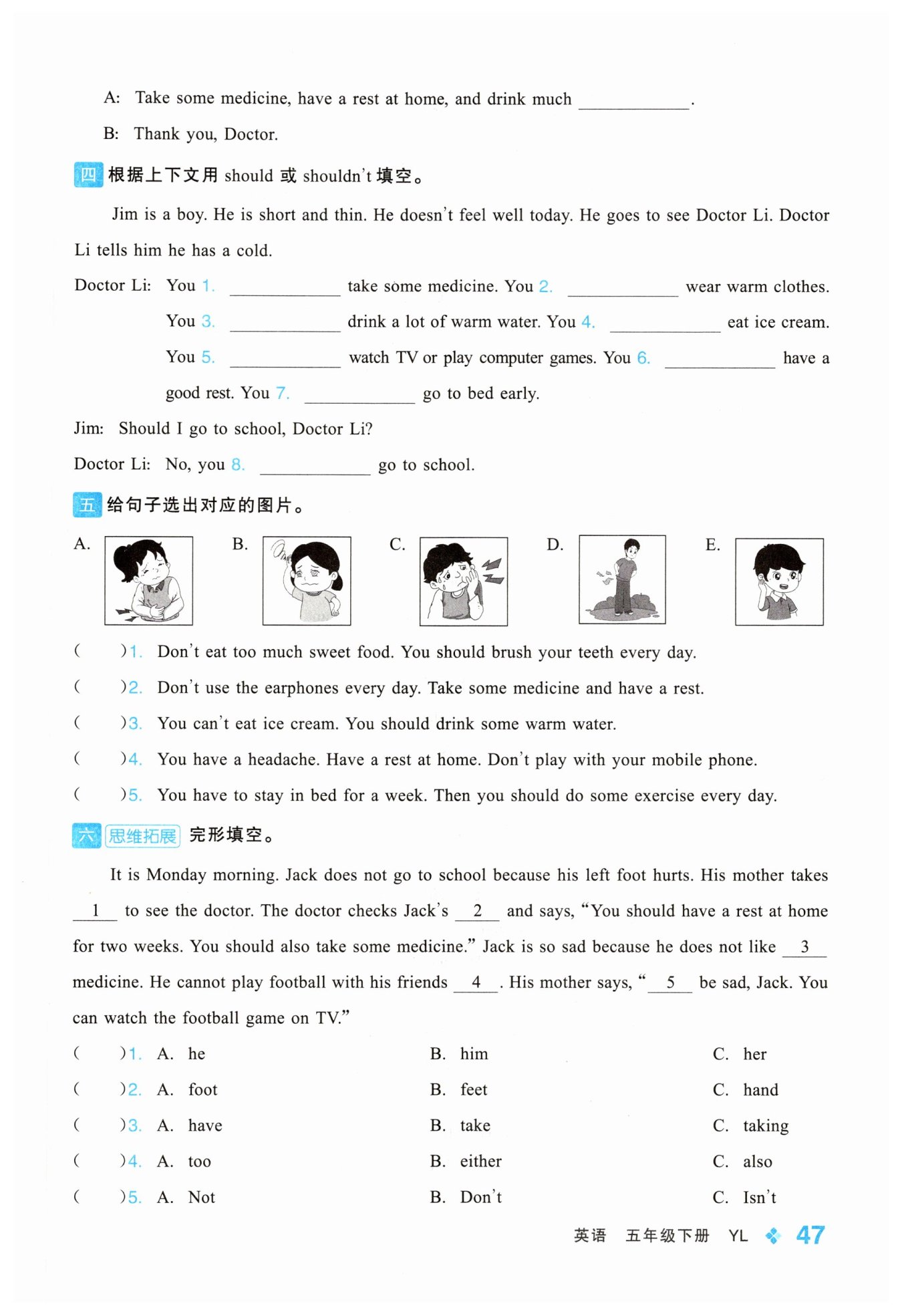 A: Take some medicine, have a rest at home, and drink much ____________.

B: Thank you, Doctor.

四 根据上下文用 should 或 shouldn't 填空。

Jim is a boy. He is short and thin. He doesn't feel well today. He goes to see Doctor Li. Doctor Li tells him he has a cold.

Doctor Li: You 1. ____________ take some medicine. You 2. ____________ wear warm clothes. You 3. ____________ drink a lot of warm water. You 4. ____________ eat ice cream. You 5. ____________ watch TV or play computer games. You 6. ____________ have a good rest. You 7. ____________ go to bed early.

Jim: Should I go to school, Doctor Li?

Doctor Li: No, you 8. ____________ go to school.

五 给句子选出对应的图片。

A. B. C. D. E.

( )1. Don't eat too much sweet food. You should brush your teeth every day.

( )2. Don't use the earphones every day. Take some medicine and have a rest.

( )3. You can't eat ice cream. You should drink some warm water.

( )4. You have a headache. Have a rest at home. Don't play with your mobile phone.

( )5. You have to stay in bed for a week. Then you should do some exercise every day.

六 思维拓展 完形填空。

It is Monday morning. Jack does not go to school because his left foot hurts. His mother takes __1__ to see the doctor. The doctor checks Jack's __2__ and says, "You should have a rest at home for two weeks. You should also take some medicine." Jack is so sad because he does not like __3__ medicine. He cannot play football with his friends __4__. His mother says, "__5__ be sad, Jack. You can watch the football game on TV."

( )1. A. he B. him C. her

( )2. A. foot B. feet C. hand

( )3. A. have B. take C. taking

( )4. A. too B. either C. also

( )5. A. Not B. Don't C. Isn't

英语 五年级下册 YL 47